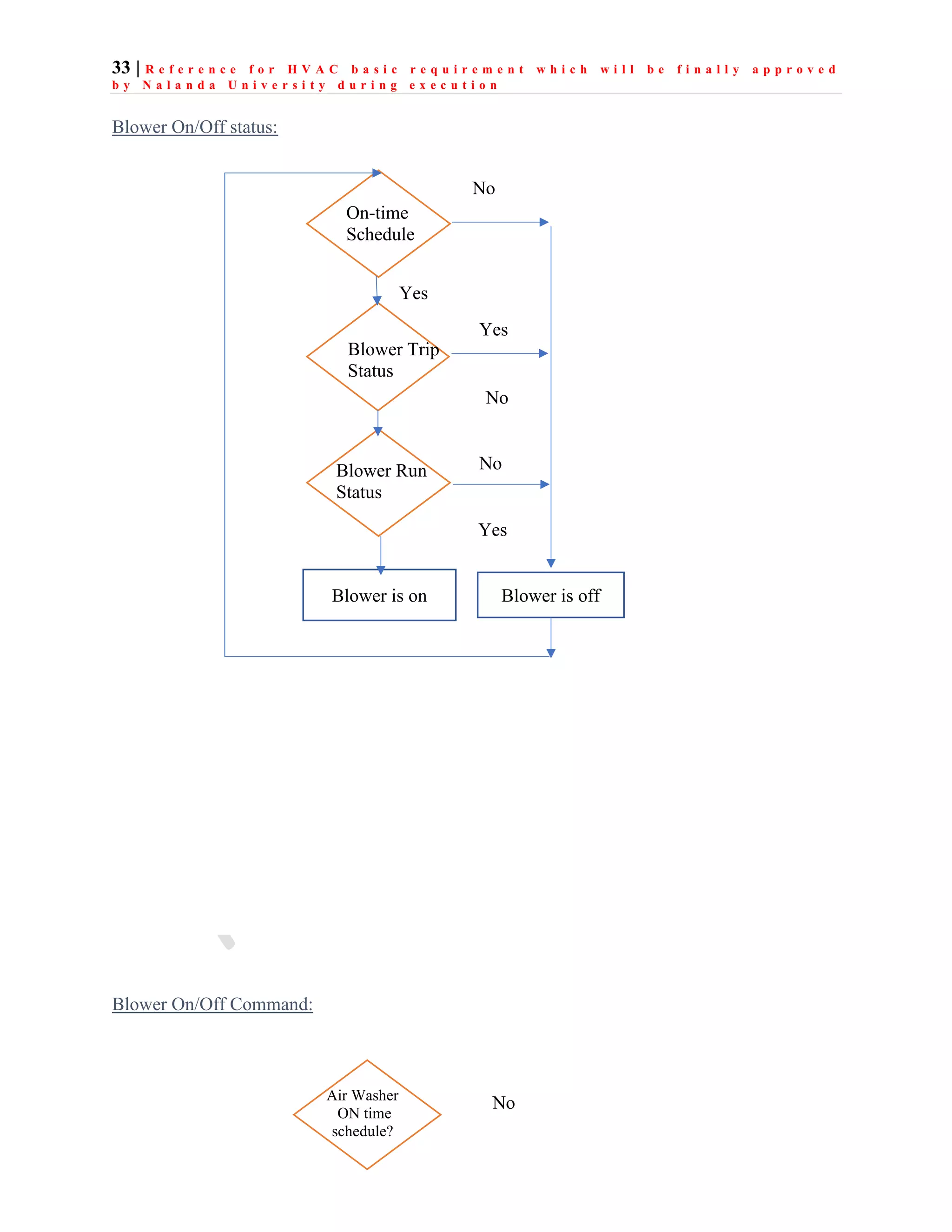 33 | Reference for HVAC basic requirement which will be finally approved by Nalanda University during execution

Blower On/Off status:

On-time Schedule

No

Yes

Blower Trip Status

Yes

No

Blower Run Status

No

Yes

Blower is on

Blower is off

Blower On/Off Command:

Air Washer ON time schedule?

No